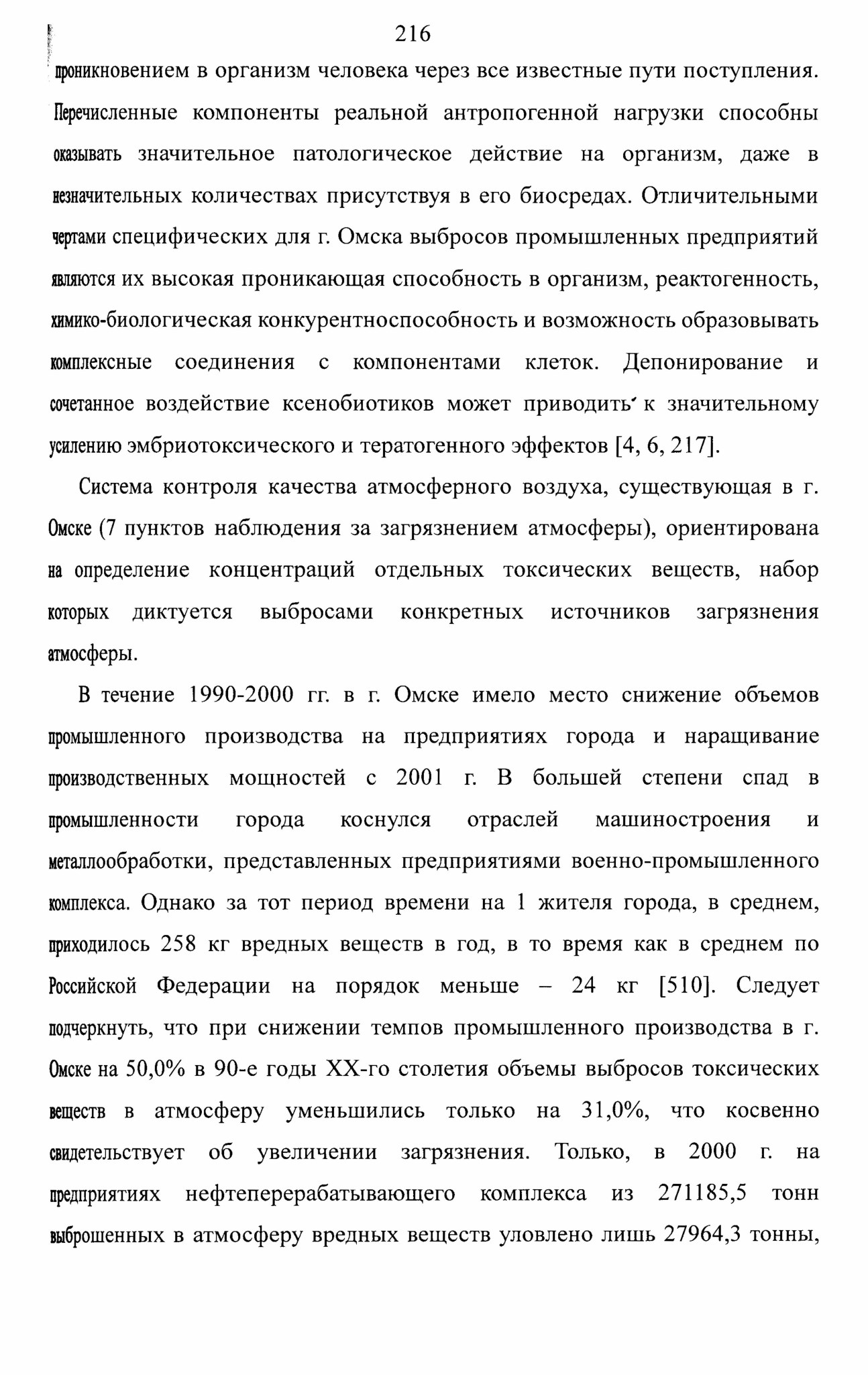 216

проникновением в организм человека через все известные пути поступления. Перечисленные компоненты реальной антропогенной нагрузки способны оказывать значительное патологическое действие на организм, даже в незначительных количествах присутствуя в его биосредах. Отличительными чертами специфических для г. Омска выбросов промышленных предприятий являются их высокая проникающая способность в организм, реактогенность, химико-биологическая конкурентноспособность и возможность образовывать комплексные соединения с компонентами клеток. Депонирование и сочетанное воздействие ксенобиотиков может приводить к значительному усилению эмбриотоксического и тератогенного эффектов [4, 6, 217].

Система контроля качества атмосферного воздуха, существующая в г. Омске (7 пунктов наблюдения за загрязнением атмосферы), ориентирована на определение концентраций отдельных токсических веществ, набор которых диктуется выбросами конкретных источников загрязнения атмосферы.

В течение 1990-2000 гг. в г. Омске имело место снижение объемов промышленного производства на предприятиях города и наращивание производственных мощностей с 2001 г. В большей степени спад в промышленности города коснулся отраслей машиностроения и металлообработки, представленных предприятиями военно-промышленного комплекса. Однако за тот период времени на 1 жителя города, в среднем, приходилось 258 кг вредных веществ в год, в то время как в среднем по Российской Федерации на порядок меньше – 24 кг [510]. Следует подчеркнуть, что при снижении темпов промышленного производства в г. Омске на 50,0% в 90-е годы XX-го столетия объемы выбросов токсических веществ в атмосферу уменьшились только на 31,0%, что косвенно свидетельствует об увеличении загрязнения. Только, в 2000 г. на предприятиях нефтеперерабатывающего комплекса из 271185,5 тонн выброшенных в атмосферу вредных веществ уловлено лишь 27964,3 тонны,